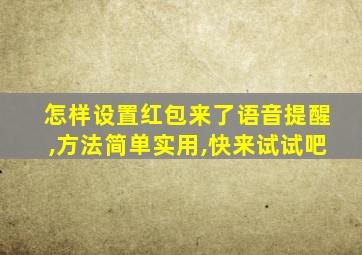 怎样设置红包来了语音提醒,方法简单实用,快来试试吧